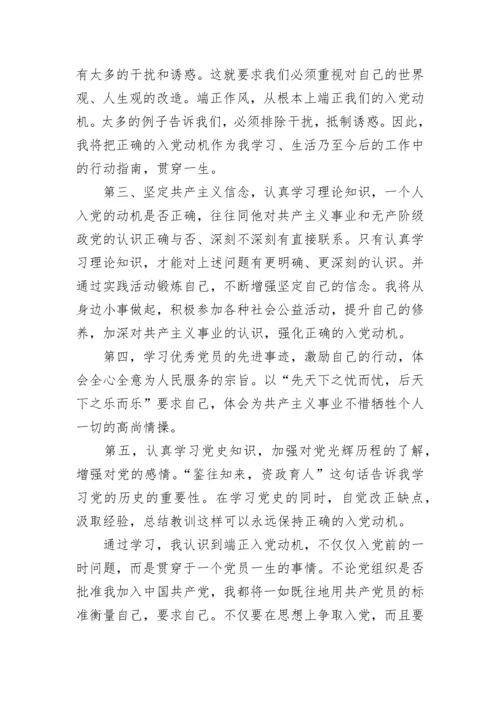 有太多的干扰和诱惑。这就要求我们必须重视对自己的世界观、人生观的改造。端正作风，从根本上端正我们的入党动机。太多的例子告诉我们，必须排除干扰，抵制诱惑。因此，我将把正确的入党动机作为我学习、生活乃至今后的工作中的行动指南，贯穿一生。

第三、坚定共产主义信念，认真学习理论知识，一个人入党的动机是否正确，往往同他对共产主义事业和无产阶级政党的认识正确与否、深刻不深刻有直接联系。只有认真学习理论知识，才能对上述问题有更明确、更深刻的认识。并通过实践活动锻炼自己，不断增强坚定自己的信念。我将从身边小事做起，积极参加各种社会公益活动，提升自己的修养，加深对共产主义事业的认识，强化正确的入党动机。

第四，学习优秀党员的先进事迹，激励自己的行动，体会全心全意为人民服务的宗旨。以“先天下之忧而忧，后天下之乐而乐”要求自己，体会为共产主义事业不惜牺牲个人一切的高尚情操。

第五，认真学习党史知识，加强对党光辉历程的了解，增强对党的感情。“鉴往知来，资政育人”这句话告诉我学习党的历史的重要性。在学习党史的同时，自觉改正缺点，汲取经验，总结教训这样可以永远保持正确的入党动机。

通过学习，我认识到端正入党动机，不仅仅入党前的一时问题，而是贯穿于一个党员一生的事情。不论党组织是否批准我加入中国共产党，我都将一如既往地用共产党员的标准衡量自己，要求自己。不仅要在思想上争取入党，而且要